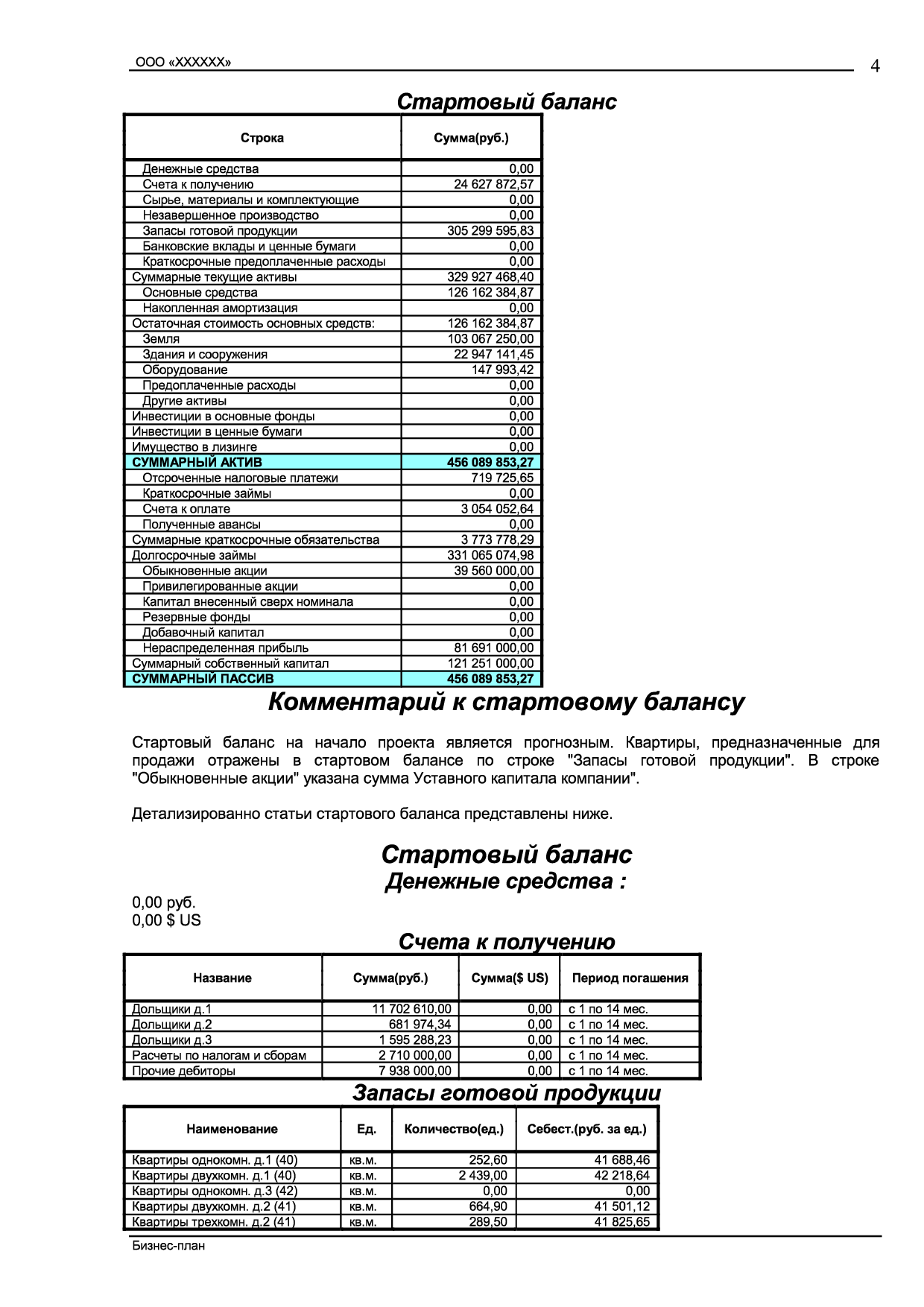 ООО «XXXXXX»

4

Стартовый баланс

| Строка | Сумма(руб.) |
|---|---|
| Денежные средства | 0,00 |
| Счета к получению | 24 627 872,57 |
| Сырье, материалы и комплектующие | 0,00 |
| Незавершенное производство | 0,00 |
| Запасы готовой продукции | 305 299 595,83 |
| Банковские вклады и ценные бумаги | 0,00 |
| Краткосрочные предоплаченные расходы | 0,00 |
| Суммарные текущие активы | 329 927 468,40 |
| Основные средства | 126 162 384,87 |
| Накопленная амортизация | 0,00 |
| Остаточная стоимость основных средств: | 126 162 384,87 |
| Земля | 103 067 250,00 |
| Здания и сооружения | 22 947 141,45 |
| Оборудование | 147 993,42 |
| Предоплаченные расходы | 0,00 |
| Другие активы | 0,00 |
| Инвестиции в основные фонды | 0,00 |
| Инвестиции в ценные бумаги | 0,00 |
| Имущество в лизинге | 0,00 |
| СУММАРНЫЙ АКТИВ | 456 089 853,27 |
| Отсроченные налоговые платежи | 719 725,65 |
| Краткосрочные займы | 0,00 |
| Счета к оплате | 3 054 052,64 |
| Полученные авансы | 0,00 |
| Суммарные краткосрочные обязательства | 3 773 778,29 |
| Долгосрочные займы | 331 065 074,98 |
| Обыкновенные акции | 39 560 000,00 |
| Привилегированные акции | 0,00 |
| Капитал внесенный сверх номинала | 0,00 |
| Резервные фонды | 0,00 |
| Добавочный капитал | 0,00 |
| Нераспределенная прибыль | 81 691 000,00 |
| Суммарный собственный капитал | 121 251 000,00 |
| СУММАРНЫЙ ПАССИВ | 456 089 853,27 |

Комментарий к стартовому балансу

Стартовый баланс на начало проекта является прогнозным. Квартиры, предназначенные для продажи отражены в стартовом балансе по строке "Запасы готовой продукции". В строке "Обыкновенные акции" указана сумма Уставного капитала компании".

Детализированно статьи стартового баланса представлены ниже.

Стартовый баланс
Денежные средства :

0,00 руб.
0,00 $ US

Счета к получению

| Название | Сумма(руб.) | Сумма($ US) | Период погашения |
|---|---|---|---|
| Дольщики д.1 | 11 702 610,00 | 0,00 | с 1 по 14 мес. |
| Дольщики д.2 | 681 974,34 | 0,00 | с 1 по 14 мес. |
| Дольщики д.3 | 1 595 288,23 | 0,00 | с 1 по 14 мес. |
| Расчеты по налогам и сборам | 2 710 000,00 | 0,00 | с 1 по 14 мес. |
| Прочие дебиторы | 7 938 000,00 | 0,00 | с 1 по 14 мес. |

Запасы готовой продукции

| Наименование | Ед. | Количество(ед.) | Себест.(руб. за ед.) |
|---|---|---|---|
| Квартиры однокомн. д.1 (40) | кв.м. | 252,60 | 41 688,46 |
| Квартиры двухкомн. д.1 (40) | кв.м. | 2 439,00 | 42 218,64 |
| Квартиры однокомн. д.3 (42) | кв.м. | 0,00 | 0,00 |
| Квартиры двухкомн. д.2 (41) | кв.м. | 664,90 | 41 501,12 |
| Квартиры трехкомн. д.2 (41) | кв.м. | 289,50 | 41 825,65 |

Бизнес-план